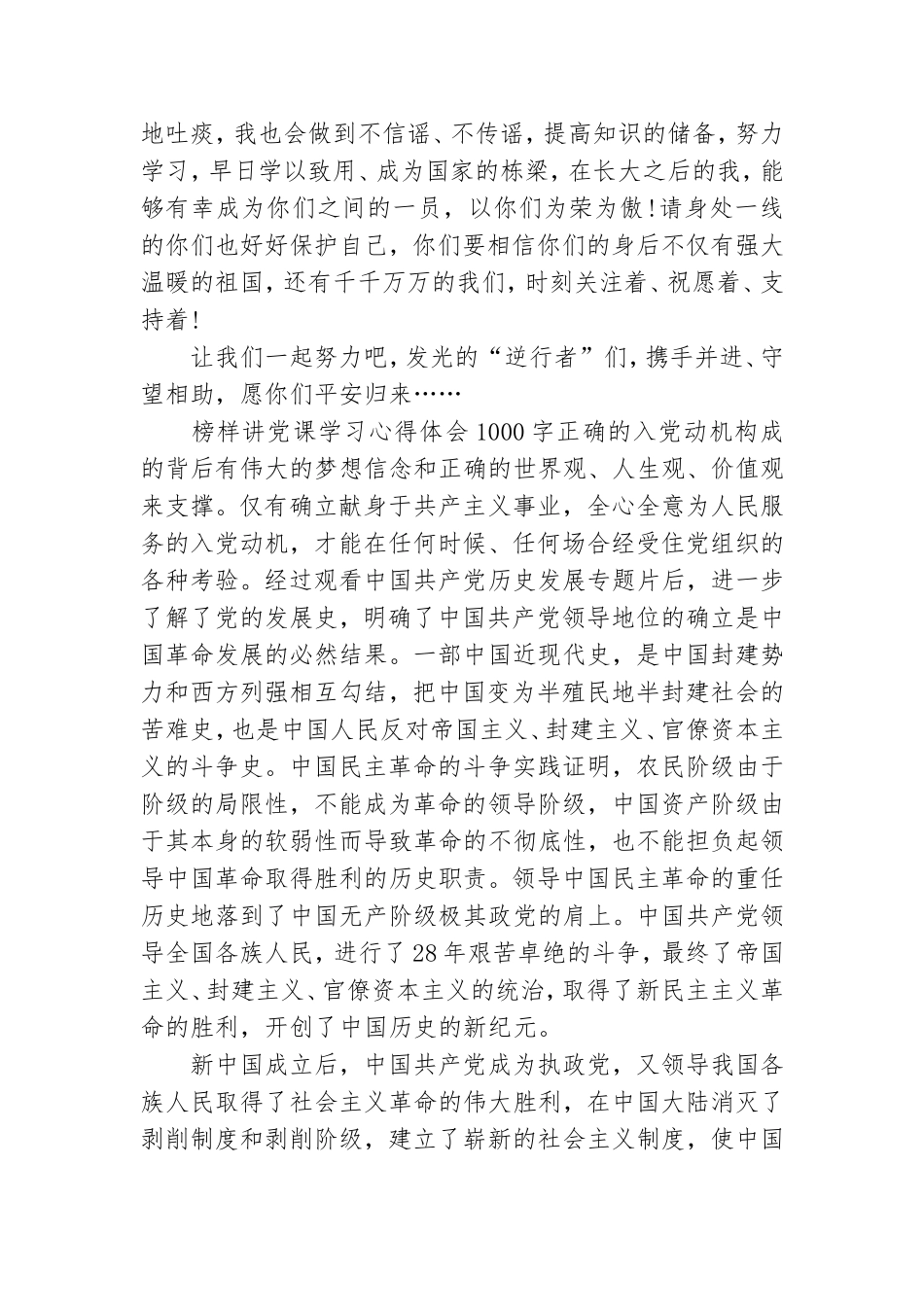 地吐痰，我也会做到不信谣、不传谣，提高知识的储备，努力学习，早日学以致用、成为国家的栋梁，在长大之后的我，能够有幸成为你们之间的一员，以你们为荣为傲！请身处一线的你们也好好保护自己，你们要相信你们的身后不仅有强大温暖的祖国，还有千千万万的我们，时刻关注着、祝愿着、支持着！

让我们一起努力吧，发光的“逆行者”们，携手并进、守望相助，愿你们平安归来……

榜样讲党课学习心得体会1000字正确的入党动机构成的背后有伟大的梦想信念和正确的世界观、人生观、价值观来支撑。仅有确立献身于共产主义事业，全心全意为人民服务的入党动机，才能在任何时候、任何场合经受住党组织的各种考验。经过观看中国共产党历史发展专题片后，进一步了解了党的发展史，明确了中国共产党领导地位的确立是中国革命发展的必然结果。一部中国近现代史，是中国封建势力和西方列强相互勾结，把中国变为半殖民地半封建社会的苦难史，也是中国人民反对帝国主义、封建主义、官僚资本主义的斗争史。中国民主革命的斗争实践证明，农民阶级由于阶级的局限性，不能成为革命的领导阶级，中国资产阶级由于其本身的软弱性而导致革命的不彻底性，也不能担负起领导中国革命取得胜利的历史职责。领导中国民主革命的重任历史地落到了中国无产阶级极其政党的肩上。中国共产党领导全国各族人民，进行了28年艰苦卓绝的斗争，最终了帝国主义、封建主义、官僚资本主义的统治，取得了新民主主义革命的胜利，开创了中国历史的新纪元。

新中国成立后，中国共产党成为执政党，又领导我国各族人民取得了社会主义革命的伟大胜利，在中国大陆消灭了剥削制度和剥削阶级，建立了崭新的社会主义制度，使中国